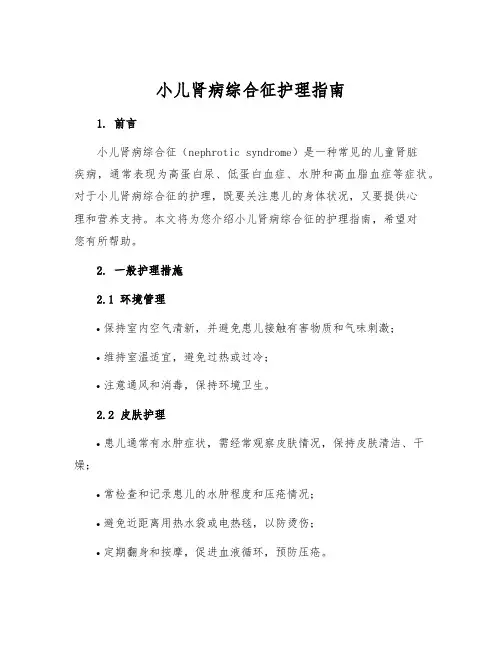 小儿肾病综合征护理指南

1. 前言

小儿肾病综合征（nephrotic syndrome）是一种常见的儿童肾脏疾病，通常表现为高蛋白尿、低蛋白血症、水肿和高血脂血症等症状。对于小儿肾病综合征的护理，既要关注患儿的身体状况，又要提供心理和营养支持。本文将为您介绍小儿肾病综合征的护理指南，希望对您有所帮助。

2. 一般护理措施

2.1 环境管理

• 保持室内空气清新，并避免患儿接触有害物质和气味刺激；

• 维持室温适宜，避免过热或过冷；

• 注意通风和消毒，保持环境卫生。

2.2 皮肤护理

• 患儿通常有水肿症状，需经常观察皮肤情况，保持皮肤清洁、干燥；

• 常检查和记录患儿的水肿程度和压疮情况；

• 避免近距离用热水袋或电热毯，以防烫伤；

• 定期翻身和按摩，促进血液循环，预防压疮。